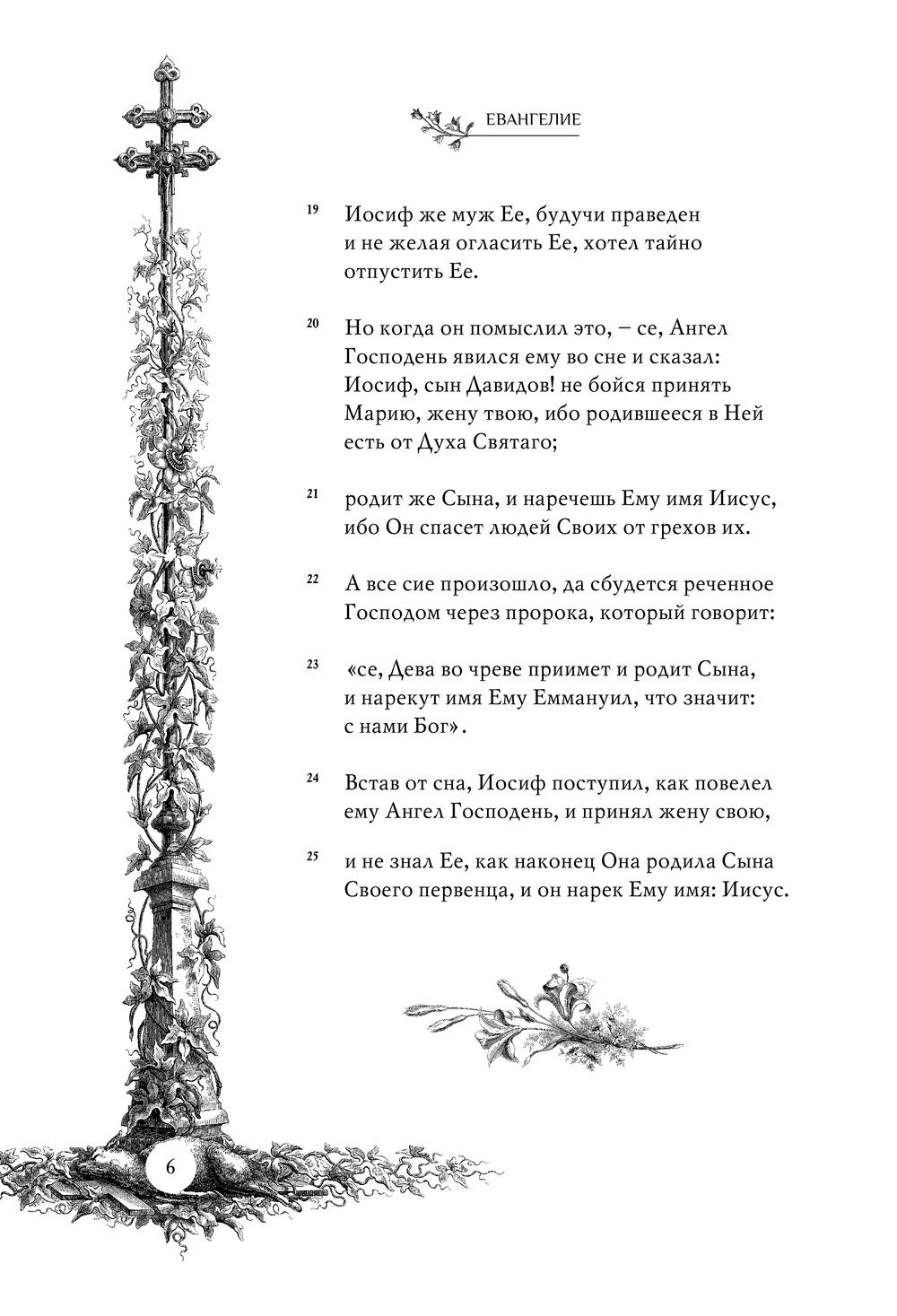 ЕВАНГЕЛИЕ

19 Иосиф же муж Ее, будучи праведен и не желая огласить Ее, хотел тайно отпустить Ее.

20 Но когда он помыслил это, – се, Ангел Господень явился ему во сне и сказал: Иосиф, сын Давидов! не бойся принять Марию, жену твою, ибо родившееся в Ней есть от Духа Святаго;

21 родит же Сына, и наречешь Ему имя Иисус, ибо Он спасет людей Своих от грехов их.

22 А все сие произошло, да сбудется реченное Господом через пророка, который говорит:

23 «се, Дева во чреве приимет и родит Сына, и нарекут имя Ему Еммануил, что значит: с нами Бог».

24 Встав от сна, Иосиф поступил, как повелел ему Ангел Господень, и принял жену свою,

25 и не знал Ее, как наконец Она родила Сына Своего первенца, и он нарек Ему имя: Иисус.

6